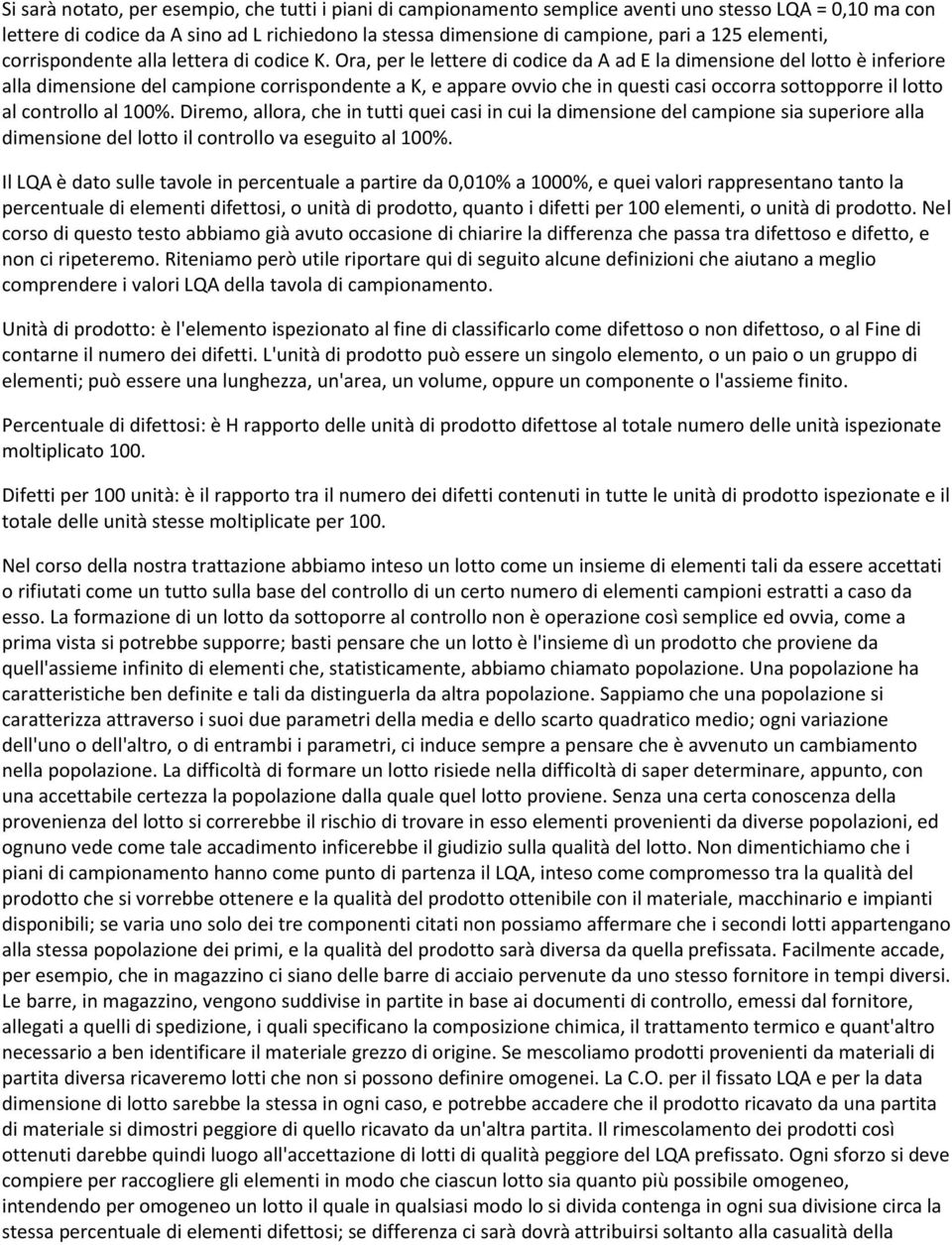 Si sarà notato, per esempio, che tutti i piani di campionamento semplice aventi uno stesso LQA = 0,10 ma con lettere di codice da A sino ad L richiedono la stessa dimensione di campione, pari a 125 elementi, corrispondente alla lettera di codice K. Ora, per le lettere di codice da A ad E la dimensione del lotto è inferiore alla dimensione del campione corrispondente a K, e appare ovvio che in questi casi occorra sottopporre il lotto al controllo al 100%. Diremo, allora, che in tutti quei casi in cui la dimensione del campione sia superiore alla dimensione del lotto il controllo va eseguito al 100%.

Il LQA è dato sulle tavole in percentuale a partire da 0,010% a 1000%, e quei valori rappresentano tanto la percentuale di elementi difettosi, o unità di prodotto, quanto i difetti per 100 elementi, o unità di prodotto. Nel corso di questo testo abbiamo già avuto occasione di chiarire la differenza che passa tra difettoso e difetto, e non ci ripeteremo. Riteniamo però utile riportare qui di seguito alcune definizioni che aiutano a meglio comprendere i valori LQA della tavola di campionamento.

Unità di prodotto: è l'elemento ispezionato al fine di classificarlo come difettoso o non difettoso, o al Fine di contarne il numero dei difetti. L'unità di prodotto può essere un singolo elemento, o un paio o un gruppo di elementi; può essere una lunghezza, un'area, un volume, oppure un componente o l'assieme finito.

Percentuale di difettosi: è H rapporto delle unità di prodotto difettose al totale numero delle unità ispezionate moltiplicato 100.

Difetti per 100 unità: è il rapporto tra il numero dei difetti contenuti in tutte le unità di prodotto ispezionate e il totale delle unità stesse moltiplicate per 100.

Nel corso della nostra trattazione abbiamo inteso un lotto come un insieme di elementi tali da essere accettati o rifiutati come un tutto sulla base del controllo di un certo numero di elementi campioni estratti a caso da esso. La formazione di un lotto da sottoporre al controllo non è operazione così semplice ed ovvia, come a prima vista si potrebbe supporre; basti pensare che un lotto è l'insieme dì un prodotto che proviene da quell'assieme infinito di elementi che, statisticamente, abbiamo chiamato popolazione. Una popolazione ha caratteristiche ben definite e tali da distinguerla da altra popolazione. Sappiamo che una popolazione si caratterizza attraverso i suoi due parametri della media e dello scarto quadratico medio; ogni variazione dell'uno o dell'altro, o di entrambi i parametri, ci induce sempre a pensare che è avvenuto un cambiamento nella popolazione. La difficoltà di formare un lotto risiede nella difficoltà di saper determinare, appunto, con una accettabile certezza la popolazione dalla quale quel lotto proviene. Senza una certa conoscenza della provenienza del lotto si correrebbe il rischio di trovare in esso elementi provenienti da diverse popolazioni, ed ognuno vede come tale accadimento inficerebbe il giudizio sulla qualità del lotto. Non dimentichiamo che i piani di campionamento hanno come punto di partenza il LQA, inteso come compromesso tra la qualità del prodotto che si vorrebbe ottenere e la qualità del prodotto ottenibile con il materiale, macchinario e impianti disponibili; se varia uno solo dei tre componenti citati non possiamo affermare che i secondi lotti appartengano alla stessa popolazione dei primi, e la qualità del prodotto sarà diversa da quella prefissata. Facilmente accade, per esempio, che in magazzino ci siano delle barre di acciaio pervenute da uno stesso fornitore in tempi diversi. Le barre, in magazzino, vengono suddivise in partite in base ai documenti di controllo, emessi dal fornitore, allegati a quelli di spedizione, i quali specificano la composizione chimica, il trattamento termico e quant'altro necessario a ben identificare il materiale grezzo di origine. Se mescoliamo prodotti provenienti da materiali di partita diversa ricaveremo lotti che non si possono definire omogenei. La C.O. per il fissato LQA e per la data dimensione di lotto sarebbe la stessa in ogni caso, e potrebbe accadere che il prodotto ricavato da una partita di materiale si dimostri peggiore di quello ricavato da un'altra partita. Il rimescolamento dei prodotti così ottenuti darebbe quindi luogo all'accettazione di lotti di qualità peggiore del LQA prefissato. Ogni sforzo si deve compiere per raccogliere gli elementi in modo che ciascun lotto sia quanto più possibile omogeneo, intendendo per omogeneo un lotto il quale in qualsiasi modo lo si divida contenga in ogni sua divisione circa la stessa percentuale di elementi difettosi; se differenza ci sarà dovrà attribuirsi soltanto alla casualità della